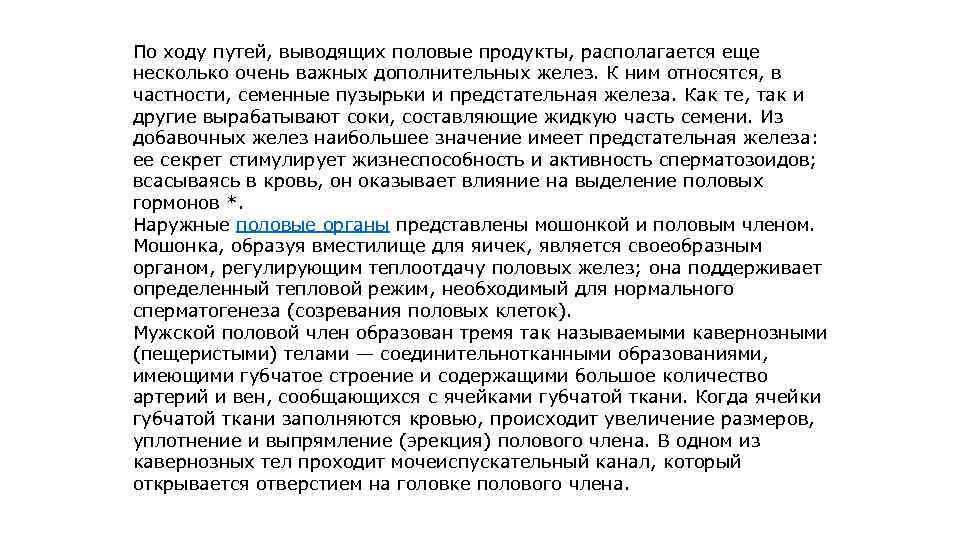 По ходу путей, выводящих половые продукты, располагается еще несколько очень важных дополнительных желез. К ним относятся, в частности, семенные пузырьки и предстательная железа. Как те, так и другие вырабатывают соки, составляющие жидкую часть семени. Из добавочных желез наибольшее значение имеет предстательная железа: ее секрет стимулирует жизнеспособность и активность сперматозоидов; всасываясь в кровь, он оказывает влияние на выделение половых гормонов *.
Наружные половые органы представлены мошонкой и половым членом. Мошонка, образуя вместилище для яичек, является своеобразным органом, регулирующим теплоотдачу половых желез; она поддерживает определенный тепловой режим, необходимый для нормального сперматогенеза (созревания половых клеток).
Мужской половой член образован тремя так называемыми кавернозными (пещеристыми) телами — соединительнотканными образованиями, имеющими губчатое строение и содержащими большое количество артерий и вен, сообщающихся с ячейками губчатой ткани. Когда ячейки губчатой ткани заполняются кровью, происходит увеличение размеров, уплотнение и выпрямление (эрекция) полового члена. В одном из кавернозных тел проходит мочеиспускательный канал, который открывается отверстием на головке полового члена.